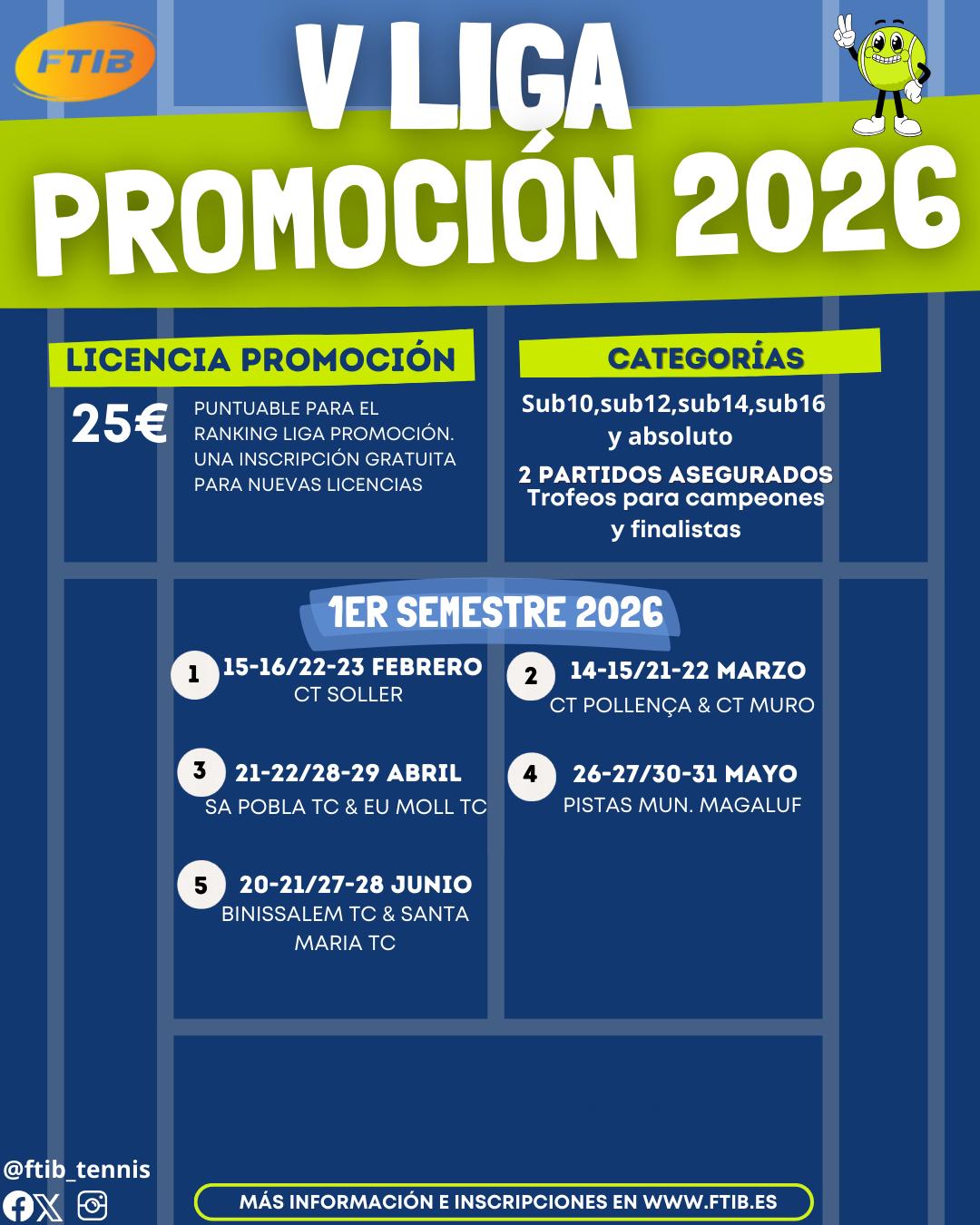 FTIB

V LIGA
PROMOCIÓN 2026

LICENCIA PROMOCIÓN

25€

PUNTUABLE PARA EL RANKING LIGA PROMOCIÓN. UNA INSCRIPCIÓN GRATUITA PARA NUEVAS LICENCIAS

CATEGORÍAS

Sub10,sub12,sub14,sub16 y absoluto

2 PARTIDOS ASEGURADOS
Trofeos para campeones y finalistas

1ER SEMESTRE 2026

1 15-16/22-23 FEBRERO
CT SOLLER

2 14-15/21-22 MARZO
CT POLLENÇA & CT MURO

3 21-22/28-29 ABRIL
SA POBLA TC & EU MOLL TC

4 26-27/30-31 MAYO
PISTAS MUN. MAGALUF

5 20-21/27-28 JUNIO
BINISSALEM TC & SANTA MARIA TC

@ftib_tennis

MÁS INFORMACIÓN E INSCRIPCIONES EN WWW.FTIB.ES